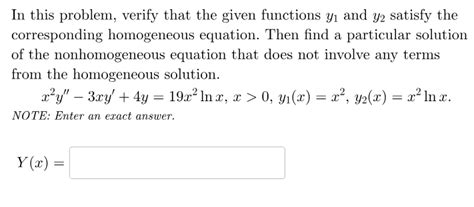 In this problem, verify that the given functions $y_1$ and $y_2$ satisfy the corresponding homogeneous equation. Then find a particular solution of the nonhomogeneous equation that does not involve any terms from the homogeneous solution.

$x^2y'' - 3xy' + 4y = 19x^2 \ln x$, $x > 0$, $y_1(x) = x^2$, $y_2(x) = x^2 \ln x$.

NOTE: Enter an exact answer.

$Y(x) =$